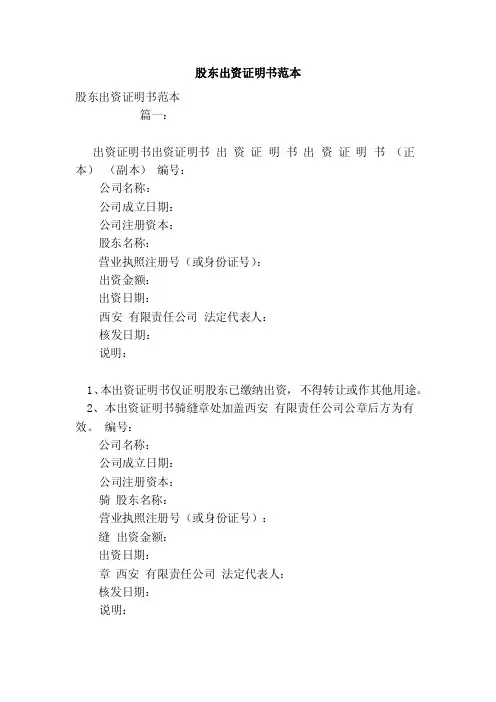 股东出资证明书范本

股东出资证明书范本

篇一：

出资证明书出资证明书 出 资 证 明 书 出 资 证 明 书 （正本） （副本） 编号：

公司名称：

公司成立日期：

公司注册资本：

股东名称：

营业执照注册号（或身份证号）：

出资金额：

出资日期：

西安 有限责任公司 法定代表人：

核发日期：

说明：

1、本出资证明书仅证明股东已缴纳出资，不得转让或作其他用途。

2、本出资证明书骑缝章处加盖西安 有限责任公司公章后方为有效。 编号：

公司名称：

公司成立日期：

公司注册资本：

骑 股东名称：

营业执照注册号（或身份证号）：

缝 出资金额：

出资日期：

章 西安 有限责任公司 法定代表人：

核发日期：

说明：